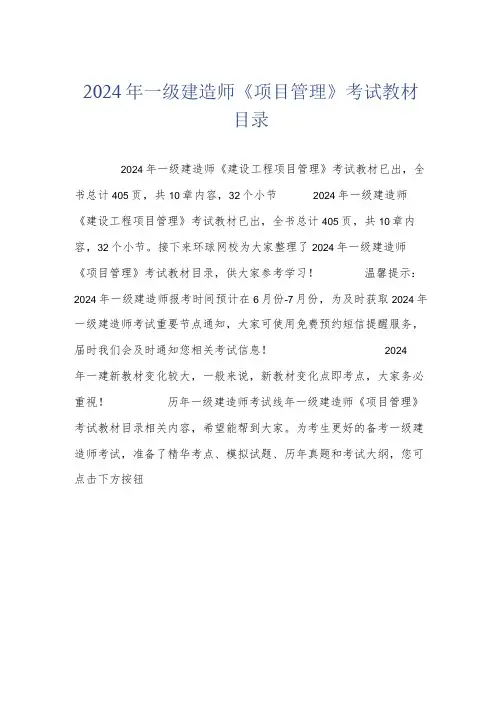 2024年一级建造师《项目管理》考试教材目录

2024年一级建造师《建设工程项目管理》考试教材已出，全书总计405页，共10章内容，32个小节 2024年一级建造师《建设工程项目管理》考试教材已出，全书总计405页，共10章内容，32个小节。接下来环球网校为大家整理了2024年一级建造师《项目管理》考试教材目录，供大家参考学习！ 温馨提示：2024年一级建造师报考时间预计在6月份-7月份，为及时获取2024年一级建造师考试重要节点通知，大家可使用免费预约短信提醒服务，届时我们会及时通知您相关考试信息！ 2024年一建新教材变化较大，一般来说，新教材变化点即考点，大家务必重视！ 历年一级建造师考试线年一级建造师《项目管理》考试教材目录相关内容，希望能帮到大家。为考生更好的备考一级建造师考试，准备了精华考点、模拟试题、历年真题和考试大纲，您可点击下方按钮